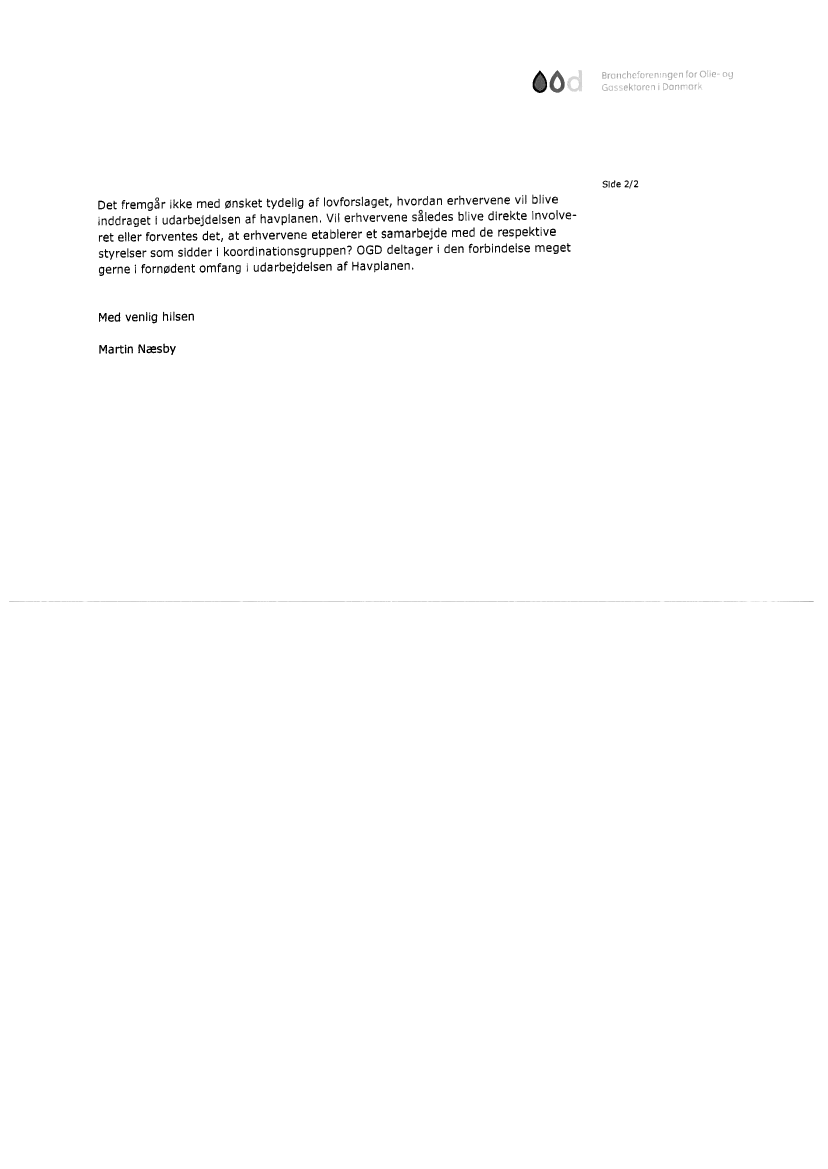 Brancheforeningen for Olie- og Gassektoren i Danmark

Side 2/2

Det fremgår ikke med ønsket tydelig af lovforslaget, hvordan erhvervene vil blive inddraget i udarbejdelsen af havplanen. Vil erhvervene således blive direkte involveret eller forventes det, at erhvervene etablerer et samarbejde med de respektive styrelser som sidder i koordinationsgruppen? OGD deltager i den forbindelse meget gerne i fornødent omfang i udarbejdelsen af Havplanen.

Med venlig hilsen

Martin Næsby